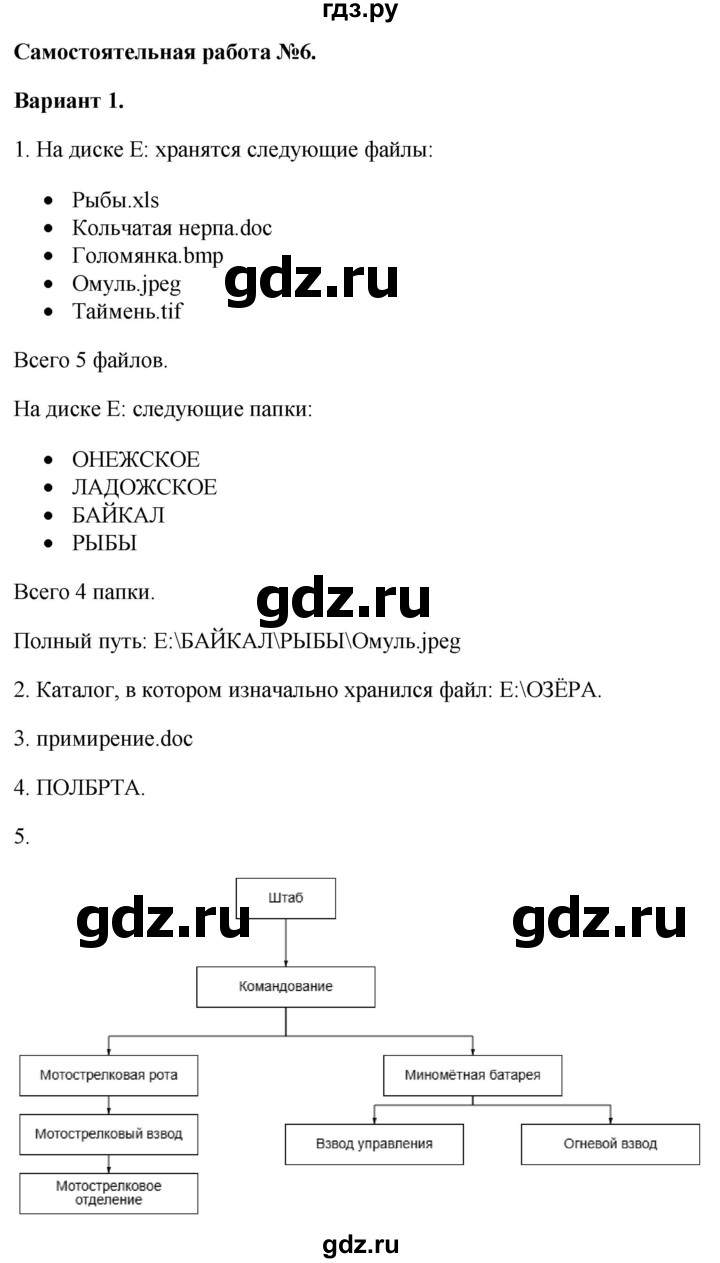 гдз.ру

**Самостоятельная работа №6.**

**Вариант 1.**

1. На диске E: хранятся следующие файлы:

- Рыбы.xls
- Кольчатая нерпа.doc
- Голомянка.bmp
- Омуль.jpeg
- Таймень.tif

gdz.ru

Всего 5 файлов.

На диске E: следующие папки:

- ОНЕЖСКОЕ
- ЛАДОЖСКОЕ
- БАЙКАЛ
- РЫБЫ

Всего 4 папки.

gdz.ru

Полный путь: E:\БАЙКАЛ\РЫБЫ\Омуль.jpeg

2. Каталог, в котором изначально хранился файл: E:\ОЗЁРА.

3. примирение.doc

4. ПОЛБРТА.

5.

gdz.ru

gdz.ru

Штаб

Командование

Мотострелковая рота

Мотострелковый взвод

Мотострелковое отделение

Миномётная батарея

Взвод управления

Огневой взвод

gdz.ru